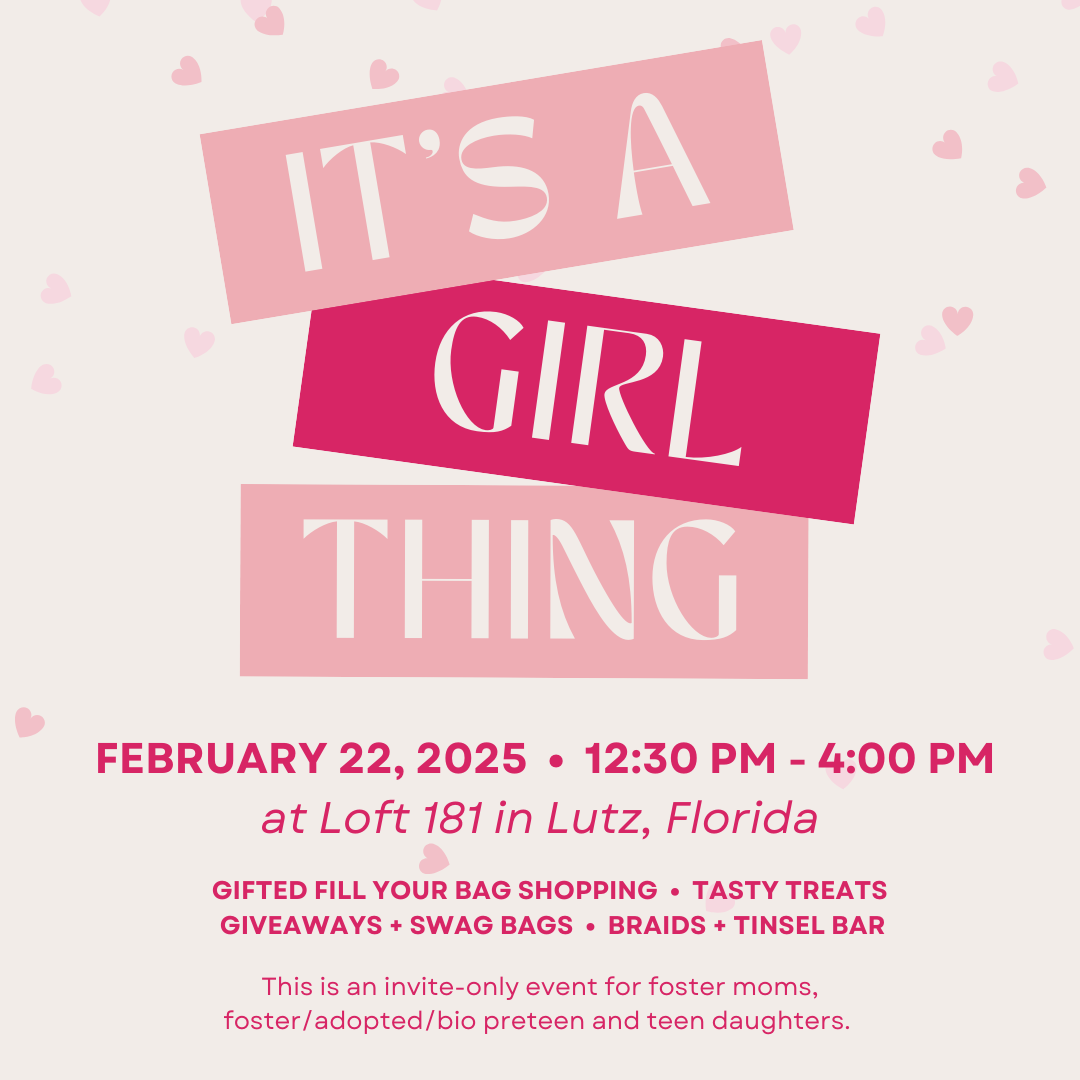 IT'S A
GIRL
THING

FEBRUARY 22, 2025 • 12:30 PM - 4:00 PM
at Loft 181 in Lutz, Florida

GIFTED FILL YOUR BAG SHOPPING • TASTY TREATS
GIVEAWAYS + SWAG BAGS • BRAIDS + TINSEL BAR

This is an invite-only event for foster moms, foster/adopted/bio preteen and teen daughters.